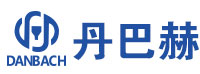 DANBACH
丹巴赫